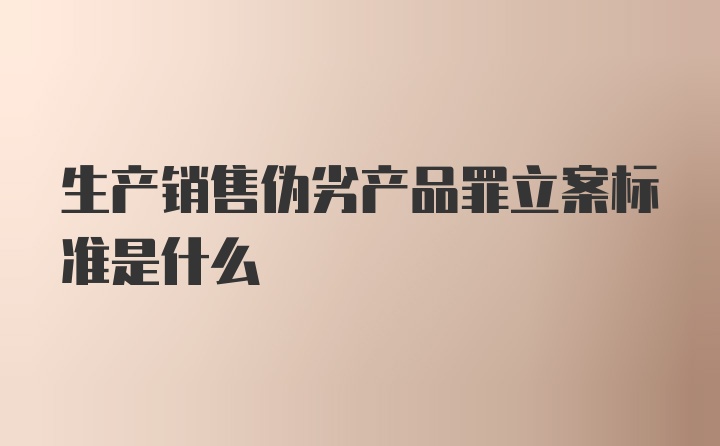 生产销售伪劣产品罪立案标准是什么